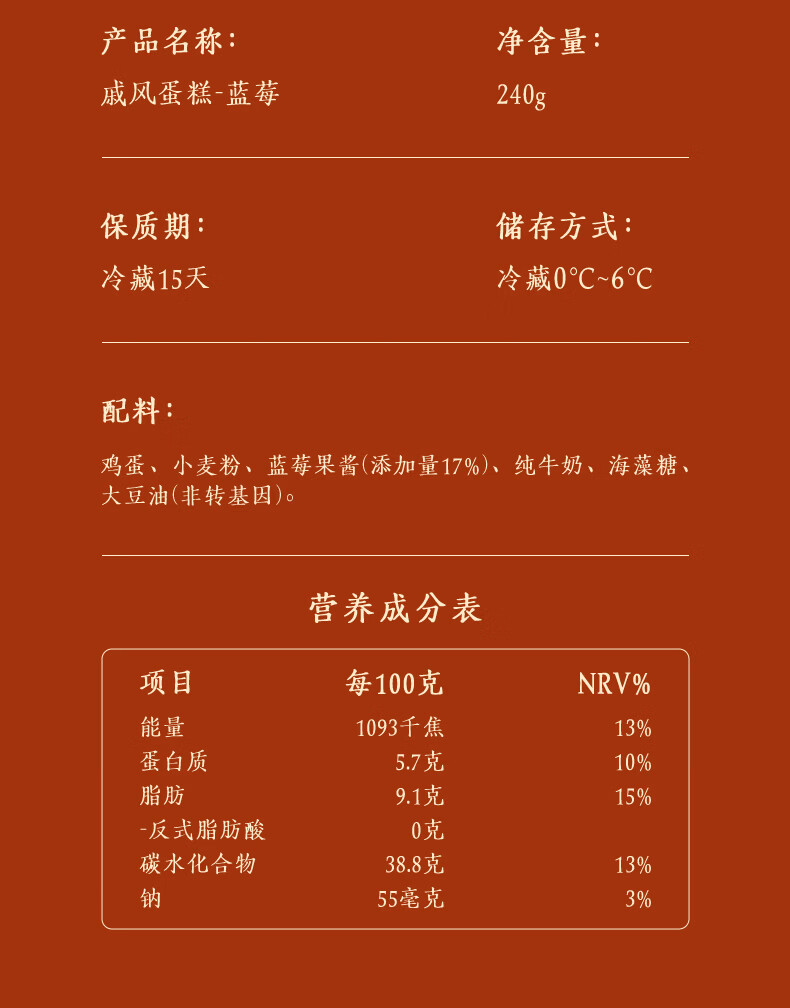 产品名称：
戚风蛋糕-蓝莓

净含量：
240g

保质期：
冷藏15天

储存方式：
冷藏0°C~6°C

配料：

鸡蛋、小麦粉、蓝莓果酱(添加量17%)、纯牛奶、海藻糖、大豆油(非转基因)。

营养成分表

| 项目 | 每100克 | NRV% |
|---|---|---|
| 能量 | 1093千焦 | 13% |
| 蛋白质 | 5.7克 | 10% |
| 脂肪 | 9.1克 | 15% |
| -反式脂肪酸 | 0克 | |
| 碳水化合物 | 38.8克 | 13% |
| 钠 | 55毫克 | 3% |